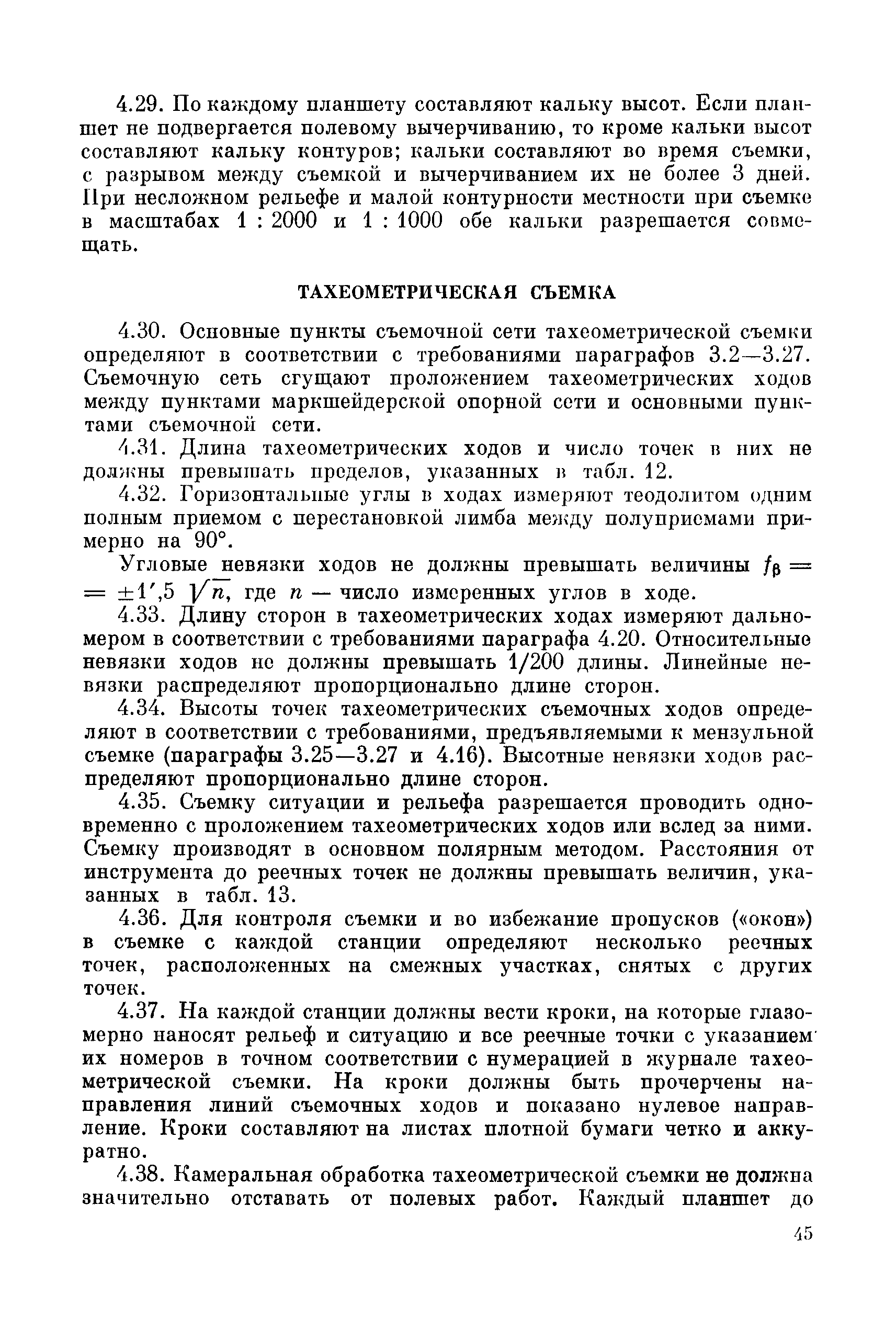 4.29. По каждому планшету составляют кальку высот. Если планшет не подвергается полевому вычерчиванию, то кроме кальки высот составляют кальку контуров; кальки составляют во время съемки, с разрывом между съемкой и вычерчиванием их не более 3 дней. При несложном рельефе и малой контурности местности при съемке в масштабах 1 : 2000 и 1 : 1000 обе кальки разрешается совмещать.

ТАХЕОМЕТРИЧЕСКАЯ СЪЕМКА

4.30. Основные пункты съемочной сети тахеометрической съемки определяют в соответствии с требованиями параграфов 3.2—3.27. Съемочную сеть сгущают проложением тахеометрических ходов между пунктами маркшейдерской опорной сети и основными пунктами съемочной сети.

4.31. Длина тахеометрических ходов и число точек в них не должны превышать пределов, указанных в табл. 12.

4.32. Горизонтальные углы в ходах измеряют теодолитом одним полным приемом с перестановкой лимба между полуприемами примерно на 90°.

Угловые невязки ходов не должны превышать величины $f_\beta = \pm 1',5 \sqrt{n}$, где $n$ — число измеренных углов в ходе.

4.33. Длину сторон в тахеометрических ходах измеряют дальномером в соответствии с требованиями параграфа 4.20. Относительные невязки ходов не должны превышать 1/200 длины. Линейные невязки распределяют пропорционально длине сторон.

4.34. Высоты точек тахеометрических съемочных ходов определяют в соответствии с требованиями, предъявляемыми к мензульной съемке (параграфы 3.25—3.27 и 4.16). Высотные невязки ходов распределяют пропорционально длине сторон.

4.35. Съемку ситуации и рельефа разрешается проводить одновременно с проложением тахеометрических ходов или вслед за ними. Съемку производят в основном полярным методом. Расстояния от инструмента до реечных точек не должны превышать величин, указанных в табл. 13.

4.36. Для контроля съемки и во избежание пропусков («окон») в съемке с каждой станции определяют несколько реечных точек, расположенных на смежных участках, снятых с других точек.

4.37. На каждой станции должны вести кроки, на которые глазомерно наносят рельеф и ситуацию и все реечные точки с указанием их номеров в точном соответствии с нумерацией в журнале тахеометрической съемки. На кроки должны быть прочерчены направления линий съемочных ходов и показано нулевое направление. Кроки составляют на листах плотной бумаги четко и аккуратно.

4.38. Камеральная обработка тахеометрической съемки не должна значительно отставать от полевых работ. Каждый планшет до

45